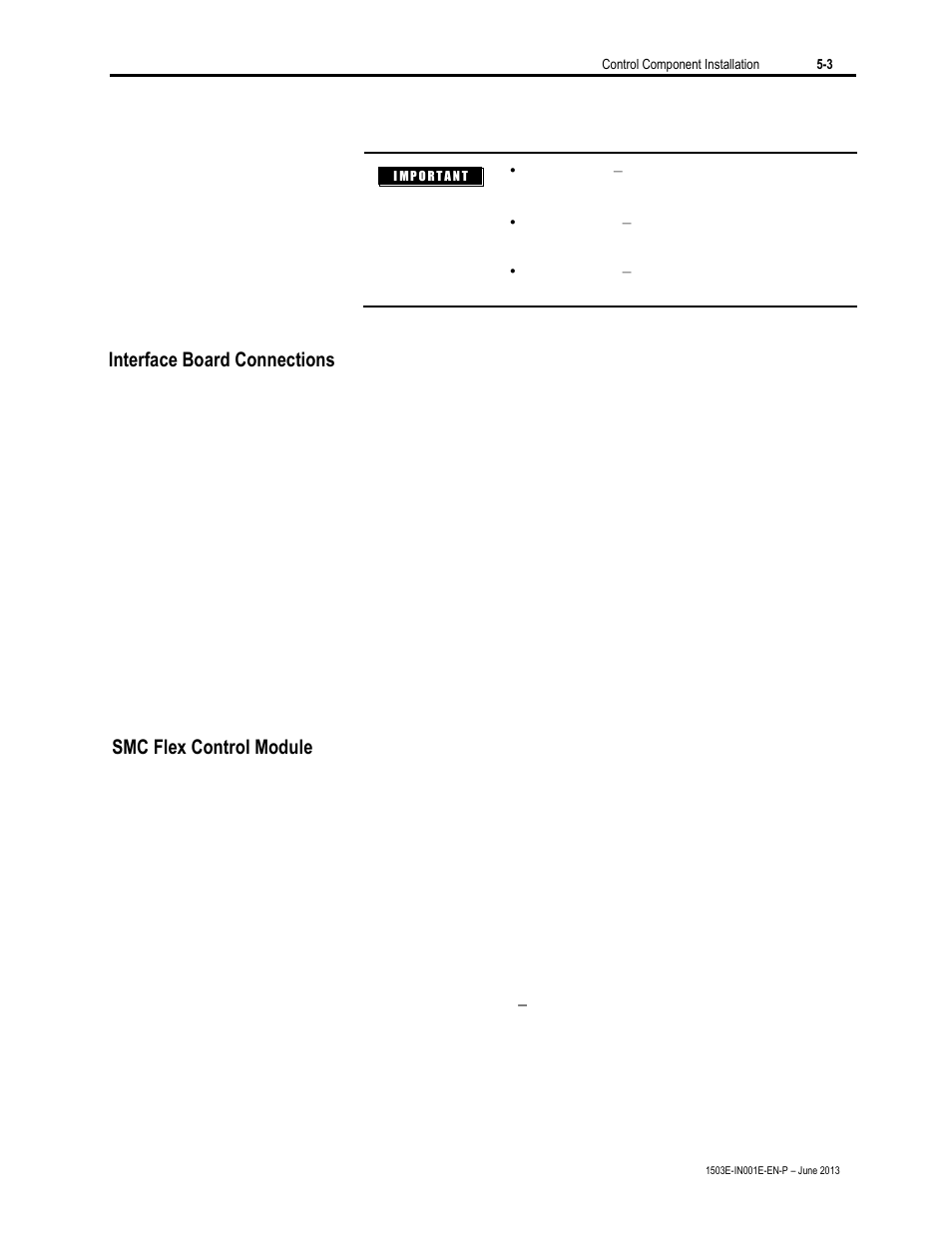 Control Component Installation 5-3

IMPORTANT

•  –

•  –

•  –

Interface Board Connections

SMC Flex Control Module

–

1503E-IN001E-EN-P – June 2013